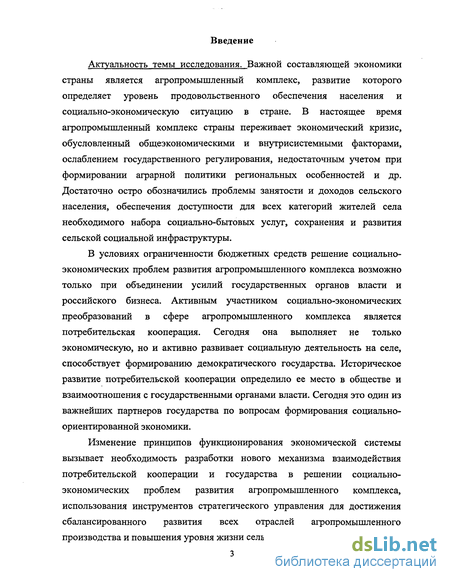 Введение

Актуальность темы исследования. Важной составляющей экономики страны является агропромышленный комплекс, развитие которого определяет уровень продовольственного обеспечения населения и социально-экономическую ситуацию в стране. В настоящее время агропромышленный комплекс страны переживает экономический кризис, обусловленный общеэкономическими и внутрисистемными факторами, ослаблением государственного регулирования, недостаточным учетом при формировании аграрной политики региональных особенностей и др. Достаточно остро обозначились проблемы занятости и доходов сельского населения, обеспечения доступности для всех категорий жителей села необходимого набора социально-бытовых услуг, сохранения и развития сельской социальной инфраструктуры.

В условиях ограниченности бюджетных средств решение социально-экономических проблем развития агропромышленного комплекса возможно только при объединении усилий государственных органов власти и российского бизнеса. Активным участником социально-экономических преобразований в сфере агропромышленного комплекса является потребительская кооперация. Сегодня она выполняет не только экономическую, но и активно развивает социальную деятельность на селе, способствует формированию демократического государства. Историческое развитие потребительской кооперации определило ее место в обществе и взаимоотношения с государственными органами власти. Сегодня это один из важнейших партнеров государства по вопросам формирования социально-ориентированной экономики.

Изменение принципов функционирования экономической системы вызывает необходимость разработки нового механизма взаимодействия потребительской кооперации и государства в решении социально-экономических проблем развития агропромышленного комплекса, использования инструментов стратегического управления для достижения сбалансированного развития всех отраслей агропромышленного производства и повышения уровня жизни сель

3

dsLib.net
библиотека диссертаций